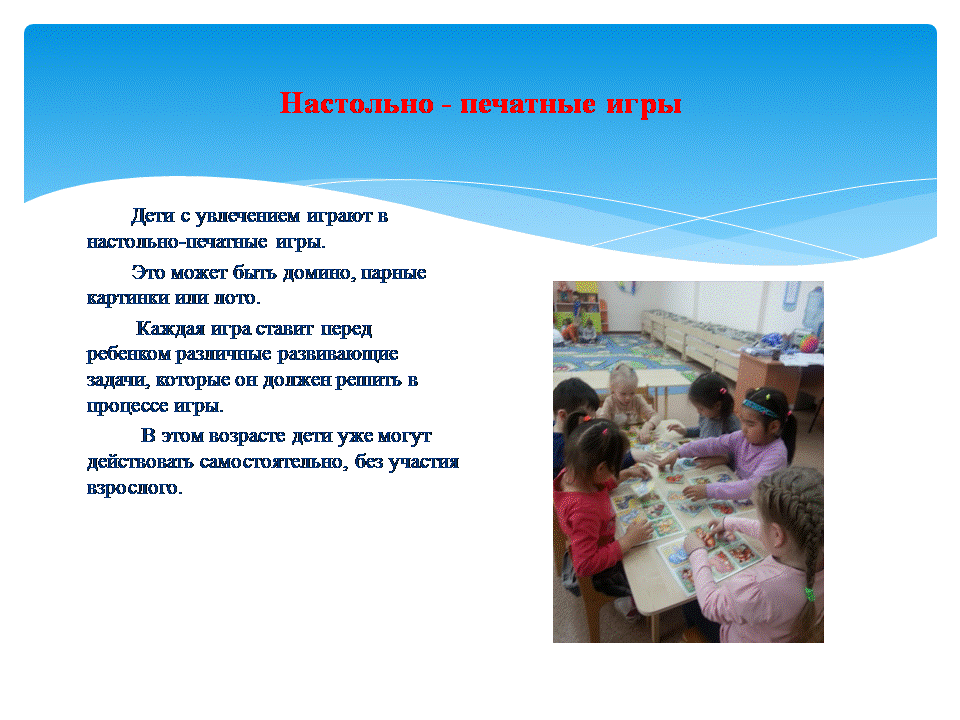 Настольно - печатные игры

Дети с увлечением играют в настольно-печатные игры.

Это может быть домино, парные картинки или лото.

Каждая игра ставит перед ребенком различные развивающие задачи, которые он должен решить в процессе игры.

В этом возрасте дети уже могут действовать самостоятельно, без участия взрослого.